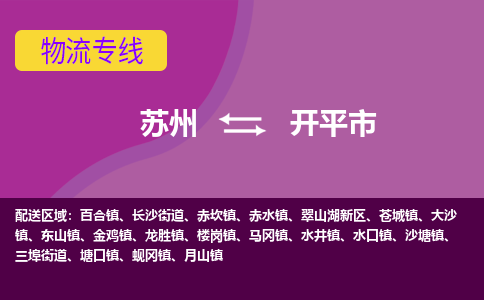 物流专线

苏州 开平市

配送区域：百合镇、长沙街道、赤坎镇、赤水镇、翠山湖新区、苍城镇、大沙镇、东山镇、金鸡镇、龙胜镇、楼岗镇、马冈镇、水井镇、水口镇、沙塘镇、三埠街道、塘口镇、蚬冈镇、月山镇